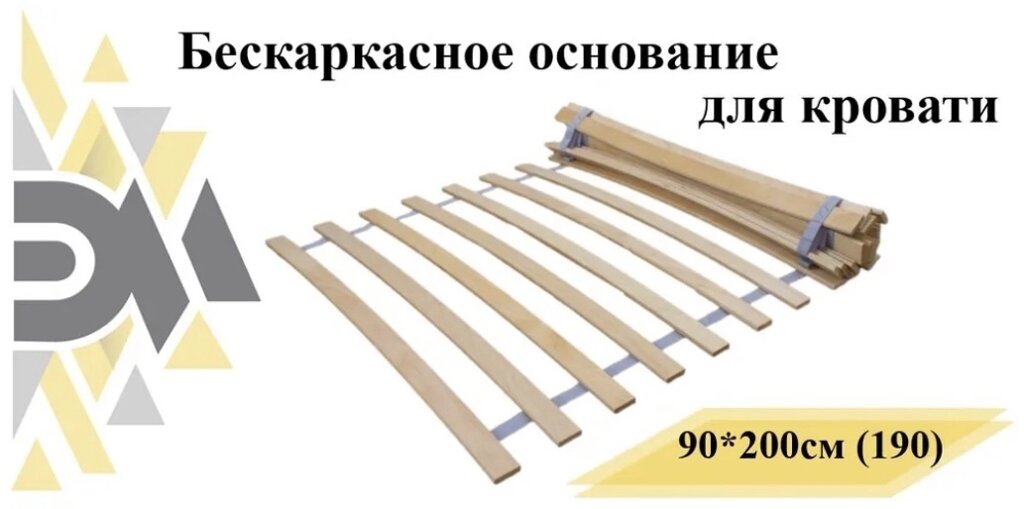 Бескаркасное основание для кровати

90*200см (190)